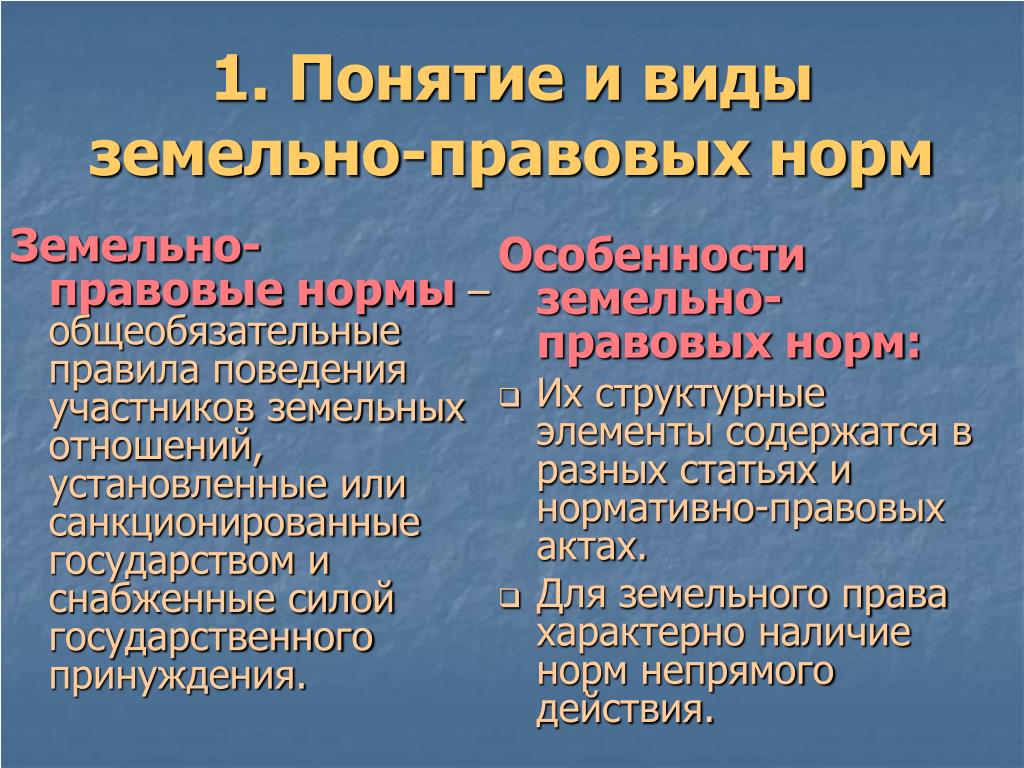 1. Понятие и виды земельно-правовых норм

Земельно-правовые нормы – общеобязательные правила поведения участников земельных отношений, установленные или санкционированные государством и снабженные силой государственного принуждения.

Особенности земельно-правовых норм:

Их структурные элементы содержатся в разных статьях и нормативно-правовых актах.

Для земельного права характерно наличие норм непрямого действия.